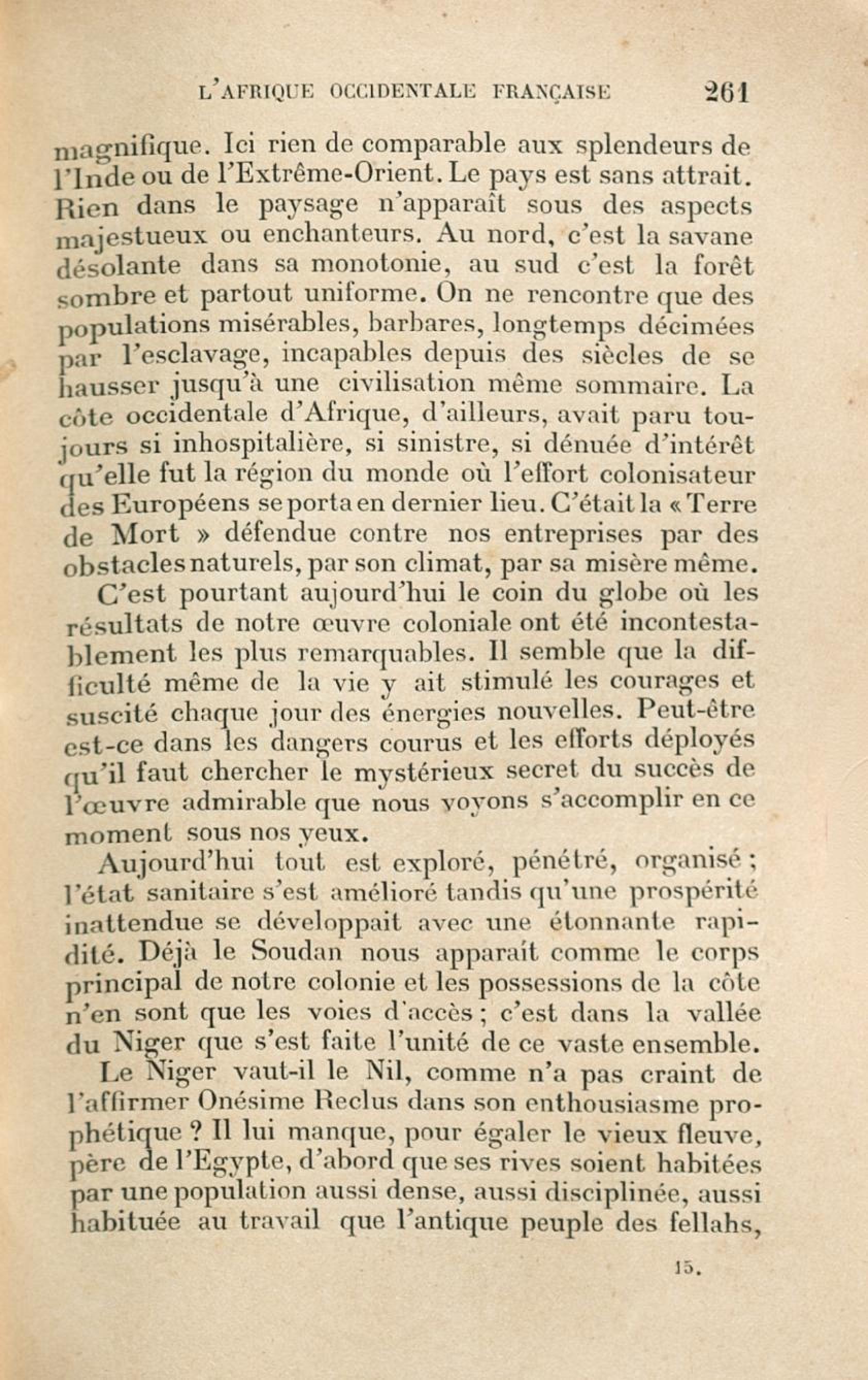 L'AFRIQUE OCCIDENTALE FRANÇAISE 261

magnifique. Ici rien de comparable aux splendeurs de l'Inde ou de l'Extrême-Orient. Le pays est sans attrait. Rien dans le paysage n'apparaît sous des aspects majestueux ou enchanteurs. Au nord, c'est la savane désolante dans sa monotonie, au sud c'est la forêt sombre et partout uniforme. On ne rencontre que des populations misérables, barbares, longtemps décimées par l'esclavage, incapables depuis des siècles de se hausser jusqu'à une civilisation même sommaire. La côte occidentale d'Afrique, d'ailleurs, avait paru toujours si inhospitalière, si sinistre, si dénuée d'intérêt qu'elle fut la région du monde où l'effort colonisateur des Européens se porta en dernier lieu. C'était la « Terre de Mort » défendue contre nos entreprises par des obstacles naturels, par son climat, par sa misère même.

C'est pourtant aujourd'hui le coin du globe où les résultats de notre œuvre coloniale ont été incontestablement les plus remarquables. Il semble que la difficulté même de la vie y ait stimulé les courages et suscité chaque jour des énergies nouvelles. Peut-être est-ce dans les dangers courus et les efforts déployés qu'il faut chercher le mystérieux secret du succès de l'œuvre admirable que nous voyons s'accomplir en ce moment sous nos yeux.

Aujourd'hui tout est exploré, pénétré, organisé ; l'état sanitaire s'est amélioré tandis qu'une prospérité inattendue se développait avec une étonnante rapidité. Déjà le Soudan nous apparaît comme le corps principal de notre colonie et les possessions de la côte n'en sont que les voies d'accès ; c'est dans la vallée du Niger que s'est faite l'unité de ce vaste ensemble.

Le Niger vaut-il le Nil, comme n'a pas craint de l'affirmer Onésime Reclus dans son enthousiasme prophétique ? Il lui manque, pour égaler le vieux fleuve, père de l'Egypte, d'abord que ses rives soient habitées par une population aussi dense, aussi disciplinée, aussi habituée au travail que l'antique peuple des fellahs,

15.